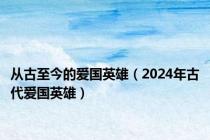 从古至今的爱国英雄（2024年古代爱国英雄）